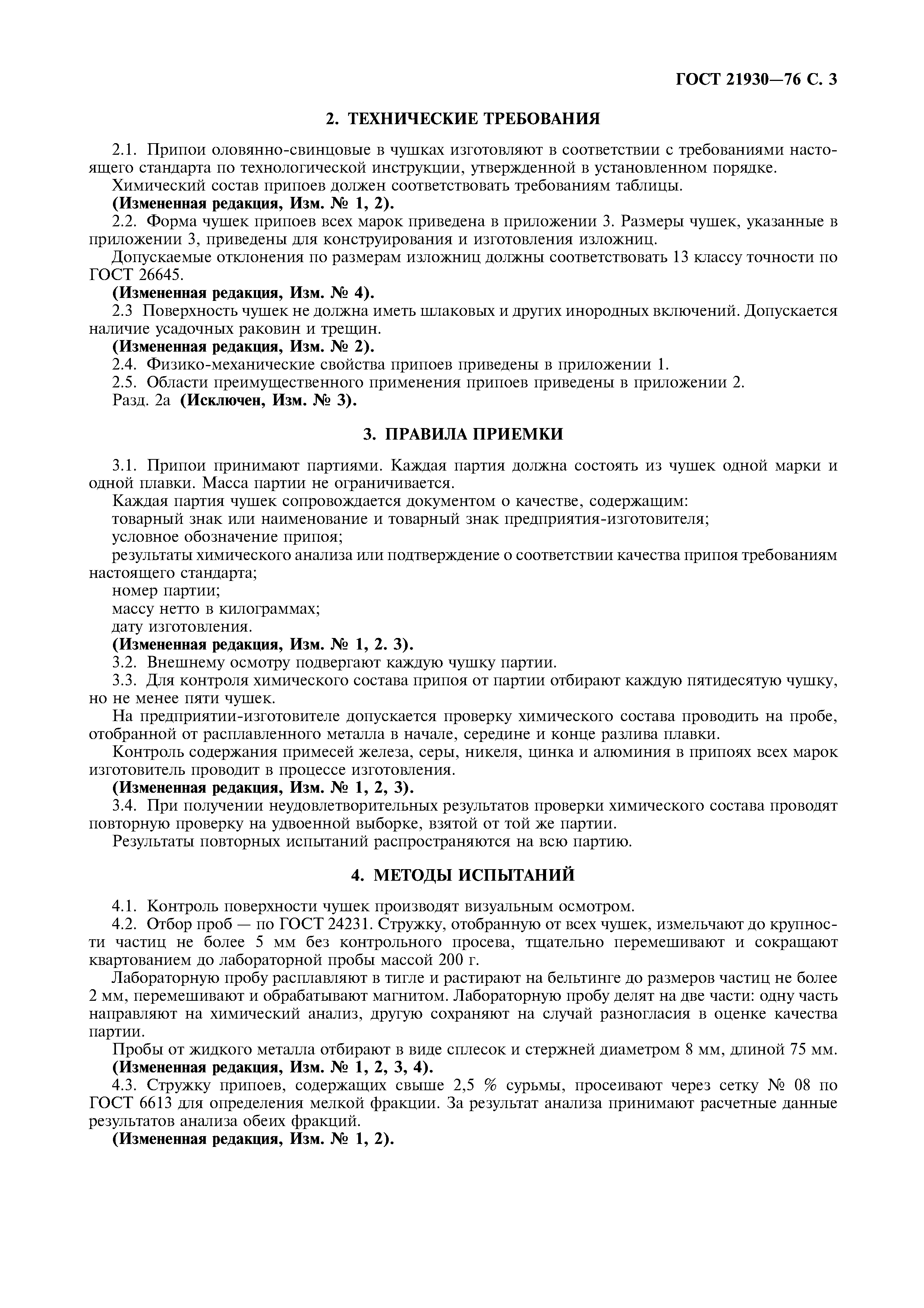 ГОСТ 21930—76 С. 3

2. ТЕХНИЧЕСКИЕ ТРЕБОВАНИЯ

2.1. Припои оловянно-свинцовые в чушках изготовляют в соответствии с требованиями настоящего стандарта по технологической инструкции, утвержденной в установленном порядке.

Химический состав припоев должен соответствовать требованиям таблицы.

(Измененная редакция, Изм. № 1, 2).

2.2. Форма чушек припоев всех марок приведена в приложении 3. Размеры чушек, указанные в приложении 3, приведены для конструирования и изготовления изложниц.

Допускаемые отклонения по размерам изложниц должны соответствовать 13 классу точности по ГОСТ 26645.

(Измененная редакция, Изм. № 4).

2.3 Поверхность чушек не должна иметь шлаковых и других инородных включений. Допускается наличие усадочных раковин и трещин.

(Измененная редакция, Изм. № 2).

2.4. Физико-механические свойства припоев приведены в приложении 1.

2.5. Области преимущественного применения припоев приведены в приложении 2.

Разд. 2а (Исключен, Изм. № 3).

3. ПРАВИЛА ПРИЕМКИ

3.1. Припои принимают партиями. Каждая партия должна состоять из чушек одной марки и одной плавки. Масса партии не ограничивается.

Каждая партия чушек сопровождается документом о качестве, содержащим:

товарный знак или наименование и товарный знак предприятия-изготовителя;

условное обозначение припоя;

результаты химического анализа или подтверждение о соответствии качества припоя требованиям настоящего стандарта;

номер партии;

массу нетто в килограммах;

дату изготовления.

(Измененная редакция, Изм. № 1, 2. 3).

3.2. Внешнему осмотру подвергают каждую чушку партии.

3.3. Для контроля химического состава припоя от партии отбирают каждую пятидесятую чушку, но не менее пяти чушек.

На предприятии-изготовителе допускается проверку химического состава проводить на пробе, отобранной от расплавленного металла в начале, середине и конце разлива плавки.

Контроль содержания примесей железа, серы, никеля, цинка и алюминия в припоях всех марок изготовитель проводит в процессе изготовления.

(Измененная редакция, Изм. № 1, 2, 3).

3.4. При получении неудовлетворительных результатов проверки химического состава проводят повторную проверку на удвоенной выборке, взятой от той же партии.

Результаты повторных испытаний распространяются на всю партию.

4. МЕТОДЫ ИСПЫТАНИЙ

4.1. Контроль поверхности чушек производят визуальным осмотром.

4.2. Отбор проб — по ГОСТ 24231. Стружку, отобранную от всех чушек, измельчают до крупности частиц не более 5 мм без контрольного просева, тщательно перемешивают и сокращают квартованием до лабораторной пробы массой 200 г.

Лабораторную пробу расплавляют в тигле и растирают на бельтинге до размеров частиц не более 2 мм, перемешивают и обрабатывают магнитом. Лабораторную пробу делят на две части: одну часть направляют на химический анализ, другую сохраняют на случай разногласия в оценке качества партии.

Пробы от жидкого металла отбирают в виде сплесок и стержней диаметром 8 мм, длиной 75 мм.

(Измененная редакция, Изм. № 1, 2, 3, 4).

4.3. Стружку припоев, содержащих свыше 2,5 % сурьмы, просеивают через сетку № 08 по ГОСТ 6613 для определения мелкой фракции. За результат анализа принимают расчетные данные результатов анализа обеих фракций.

(Измененная редакция, Изм. № 1, 2).